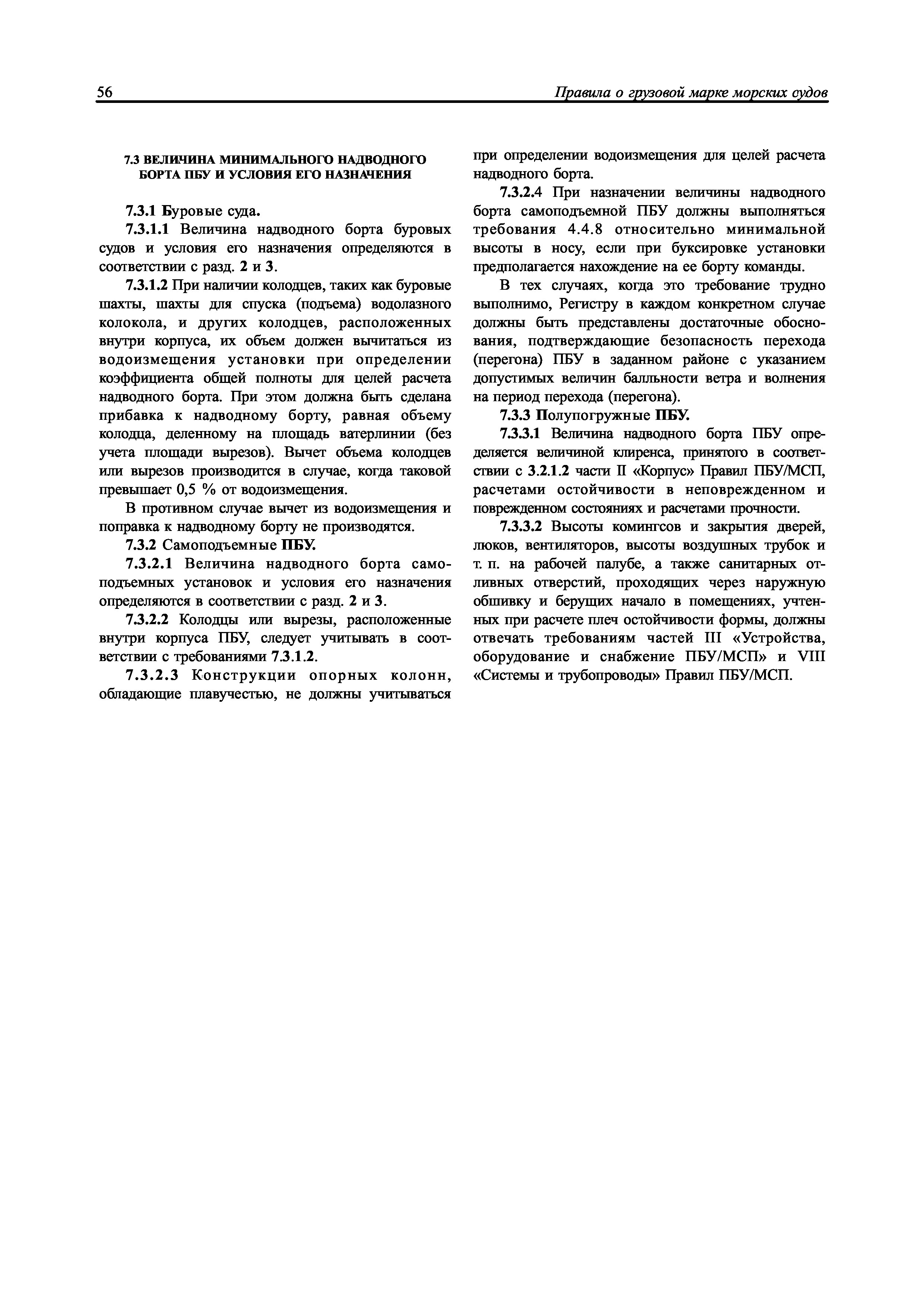 56

Правила о грузовой марке морских судов

7.3 ВЕЛИЧИНА МИНИМАЛЬНОГО НАДВОДНОГО БОРТА ПБУ И УСЛОВИЯ ЕГО НАЗНАЧЕНИЯ

7.3.1 Буровые суда.

7.3.1.1 Величина надводного борта буровых судов и условия его назначения определяются в соответствии с разд. 2 и 3.

7.3.1.2 При наличии колодцев, таких как буровые шахты, шахты для спуска (подъема) водолазного колокола, и других колодцев, расположенных внутри корпуса, их объем должен вычитаться из водоизмещения установки при определении коэффициента общей полноты для целей расчета надводного борта. При этом должна быть сделана прибавка к надводному борту, равная объему колодца, деленному на площадь ватерлинии (без учета площади вырезов). Вычет объема колодцев или вырезов производится в случае, когда таковой превышает 0,5 % от водоизмещения.

В противном случае вычет из водоизмещения и поправка к надводному борту не производятся.

7.3.2 Самоподъемные ПБУ.

7.3.2.1 Величина надводного борта самоподъемных установок и условия его назначения определяются в соответствии с разд. 2 и 3.

7.3.2.2 Колодцы или вырезы, расположенные внутри корпуса ПБУ, следует учитывать в соответствии с требованиями 7.3.1.2.

7.3.2.3 Конструкции опорных колонн, обладающие плавучестью, не должны учитываться при определении водоизмещения для целей расчета надводного борта.

7.3.2.4 При назначении величины надводного борта самоподъемной ПБУ должны выполняться требования 4.4.8 относительно минимальной высоты в носу, если при буксировке установки предполагается нахождение на ее борту команды.

В тех случаях, когда это требование трудно выполнимо, Регистру в каждом конкретном случае должны быть представлены достаточные обоснования, подтверждающие безопасность перехода (перегона) ПБУ в заданном районе с указанием допустимых величин балльности ветра и волнения на период перехода (перегона).

7.3.3 Полупогружные ПБУ.

7.3.3.1 Величина надводного борта ПБУ определяется величиной клиренса, принятого в соответствии с 3.2.1.2 части II «Корпус» Правил ПБУ/МСП, расчетами остойчивости в неповрежденном и поврежденном состояниях и расчетами прочности.

7.3.3.2 Высоты комингсов и закрытия дверей, люков, вентиляторов, высоты воздушных трубок и т. п. на рабочей палубе, а также санитарных отливных отверстий, проходящих через наружную обшивку и берущих начало в помещениях, учтенных при расчете плеч остойчивости формы, должны отвечать требованиям частей III «Устройства, оборудование и снабжение ПБУ/МСП» и VIII «Системы и трубопроводы» Правил ПБУ/МСП.